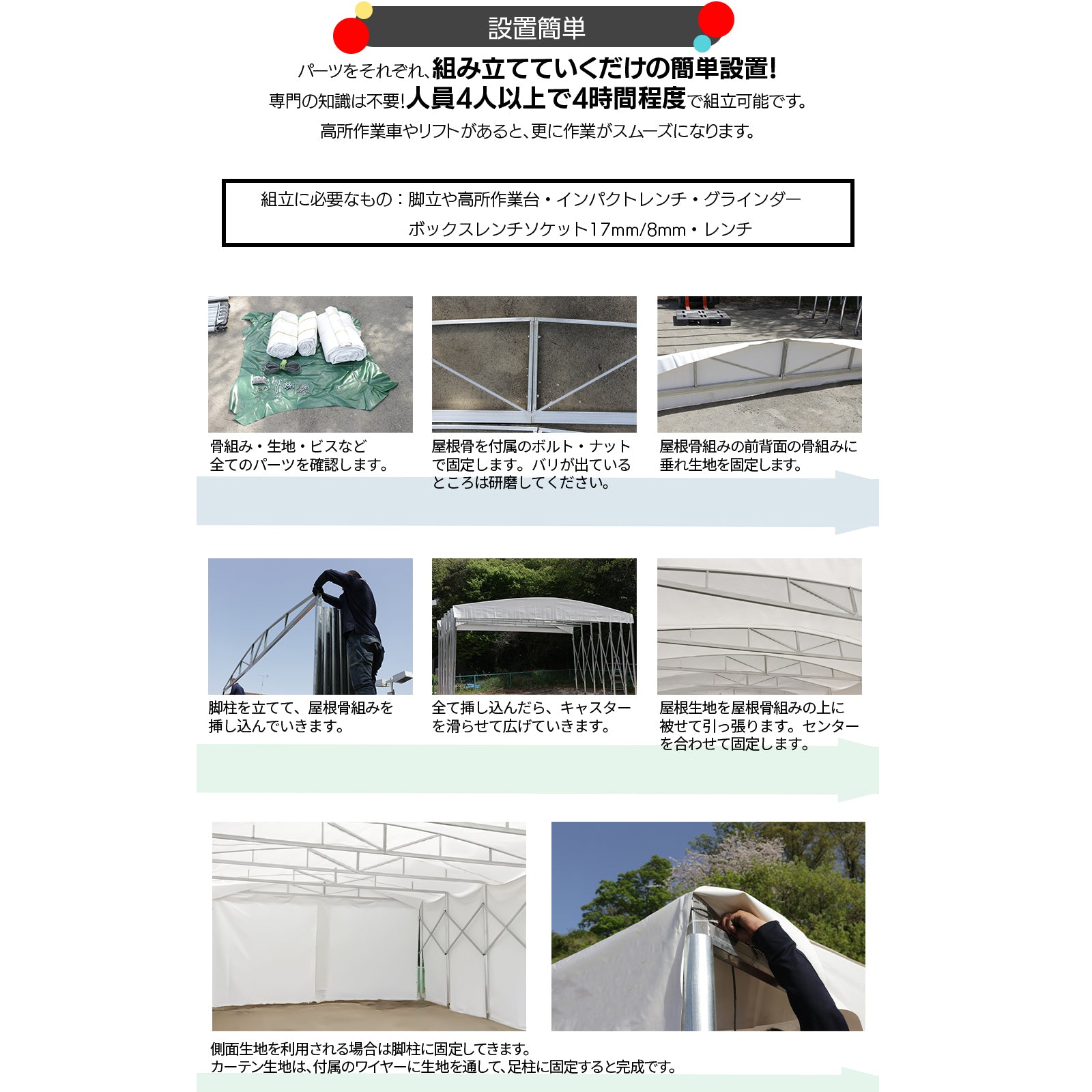 設置簡単

パーツをそれぞれ、組み立てていくだけの簡単設置!
専門の知識は不要!人員4人以上で4時間程度で組立可能です。
高所作業車やリフトがあると、更に作業がスムーズになります。

組立に必要なもの：脚立や高所作業台・インパクトレンチ・グラインダー
ボックスレンチソケット17mm/8mm・レンチ

骨組み・生地・ビスなど全てのパーツを確認します。

屋根骨を付属のボルト・ナットで固定します。バリが出ているところは研磨してください。

屋根骨組みの前背面の骨組みに垂れ生地を固定します。

脚柱を立てて、屋根骨組みを挿し込んでいきます。

全て挿し込んだら、キャスターを滑らせて広げていきます。

屋根生地を屋根骨組みの上に被せて引っ張ります。センターを合わせて固定します。

側面生地を利用される場合は脚柱に固定してきます。
カーテン生地は、付属のワイヤーに生地を通して、足柱に固定すると完成です。